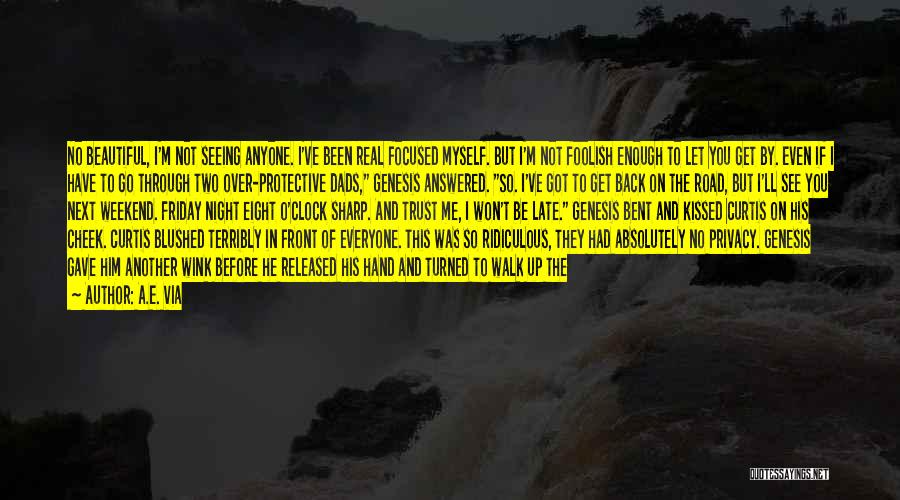 NO BEAUTIFUL, I'M NOT SEEING ANYONE. I'VE BEEN REAL FOCUSED MYSELF. BUT I'M NOT FOOLISH ENOUGH TO LET YOU GET BY. EVEN IF I HAVE TO GO THROUGH TWO OVER-PROTECTIVE DADS," GENESIS ANSWERED. "SO. I'VE GOT TO GET BACK ON THE ROAD, BUT I'LL SEE YOU NEXT WEEKEND. FRIDAY NIGHT EIGHT O'CLOCK SHARP. AND TRUST ME, I WON'T BE LATE." GENESIS BENT AND KISSED CURTIS ON HIS CHEEK. CURTIS BLUSHED TERRIBLY IN FRONT OF EVERYONE. THIS WAS SO RIDICULOUS, THEY HAD ABSOLUTELY NO PRIVACY. GENESIS GAVE HIM ANOTHER WINK BEFORE HE RELEASED HIS HAND AND TURNED TO WALK UP THE

— AUTHOR: A.E. VIA

QUOTESSAYINGS.NET